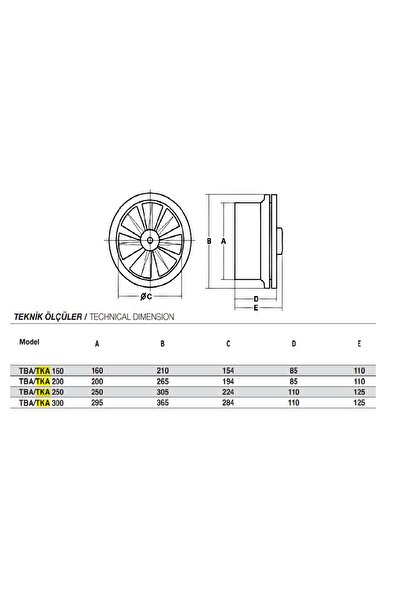 B A

ØC

D
E

TEKNİK ÖLÇÜLER / TECHNICAL DIMENSION

| Model | A | B | C | D | E |
|---|---|---|---|---|---|
| TBA/TKA 160 | 160 | 210 | 154 | 85 | 110 |
| TBA/TKA 200 | 200 | 265 | 194 | 85 | 110 |
| TBA/TKA 250 | 250 | 305 | 224 | 110 | 125 |
| TBA/TKA 300 | 295 | 365 | 284 | 110 | 125 |